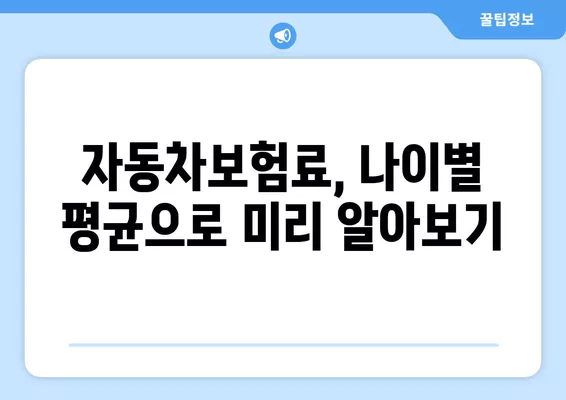 꿀팁정보

자동차보험료, 나이별 평균으로 미리 알아보기